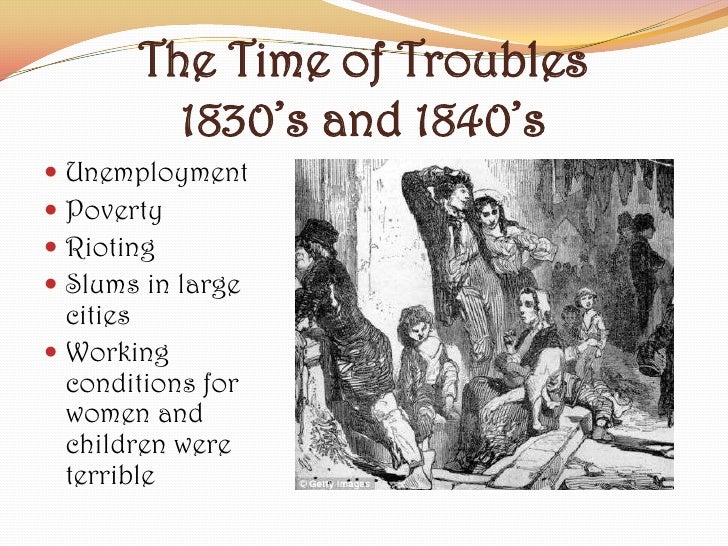 The Time of Troubles
1830's and 1840's

• Unemployment
• Poverty
• Rioting
• Slums in large cities
• Working conditions for women and children were terrible

© Getty Images